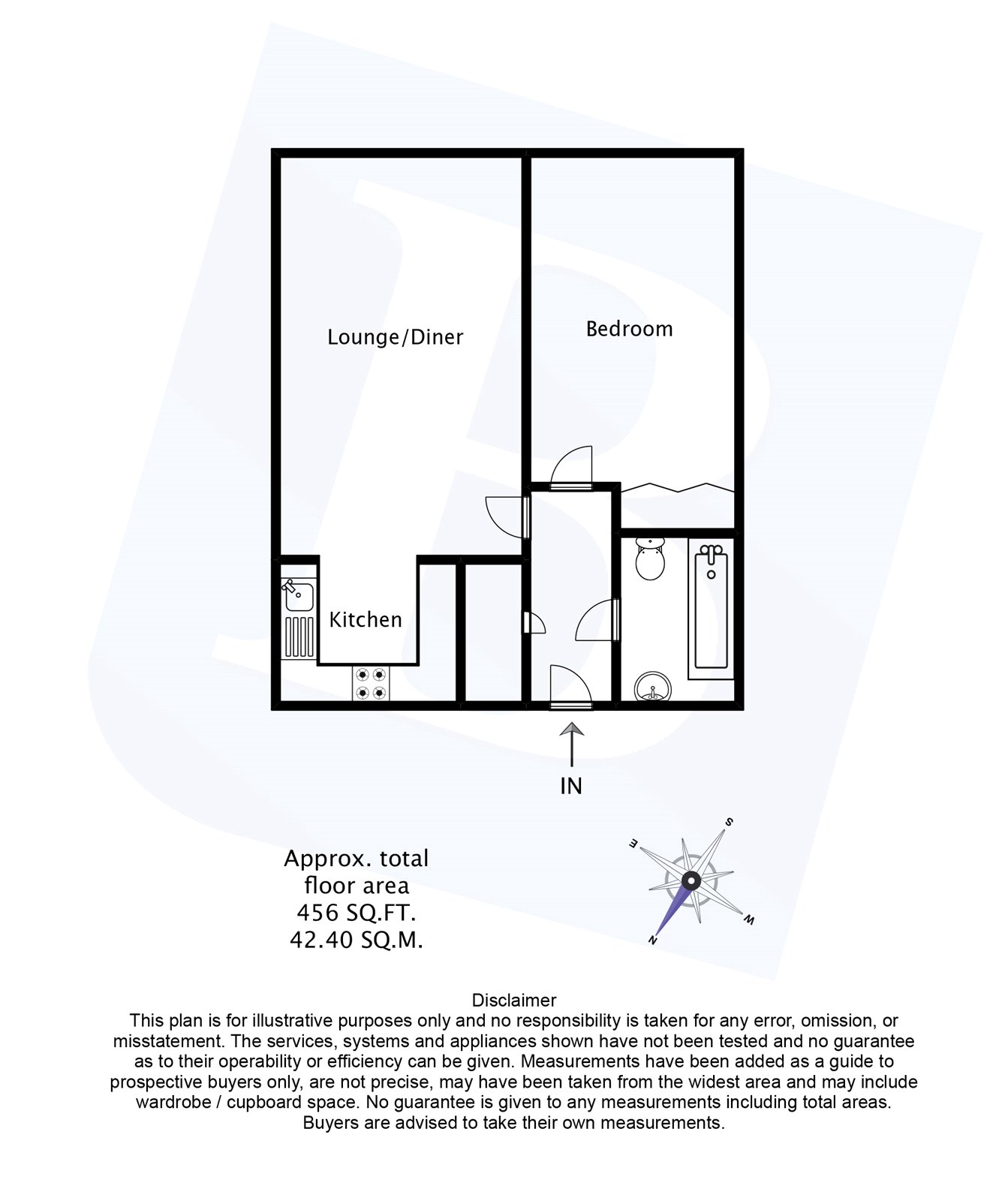 Lounge/Diner

Bedroom

Kitchen

IN

Approx. total floor area 456 SQ.FT. 42.40 SQ.M.

S
E
W
N

Disclaimer
This plan is for illustrative purposes only and no responsibility is taken for any error, omission, or misstatement. The services, systems and appliances shown have not been tested and no guarantee as to their operability or efficiency can be given. Measurements have been added as a guide to prospective buyers only, are not precise, may have been taken from the widest area and may include wardrobe / cupboard space. No guarantee is given to any measurements including total areas. Buyers are advised to take their own measurements.